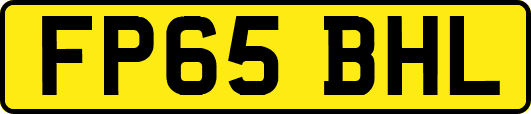 FP65 BHL